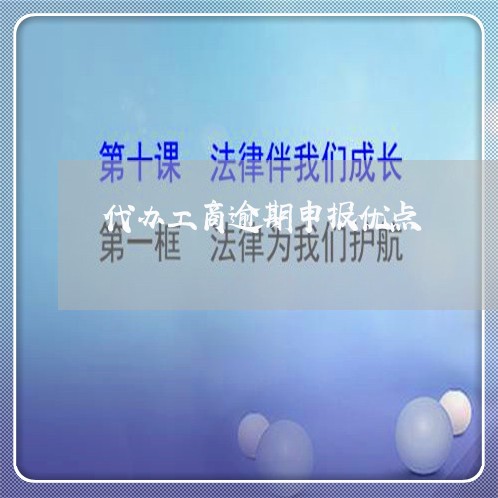 第十课　法律伴我们成长

代办工商逾期申报优点

第一框　法律为我们护航